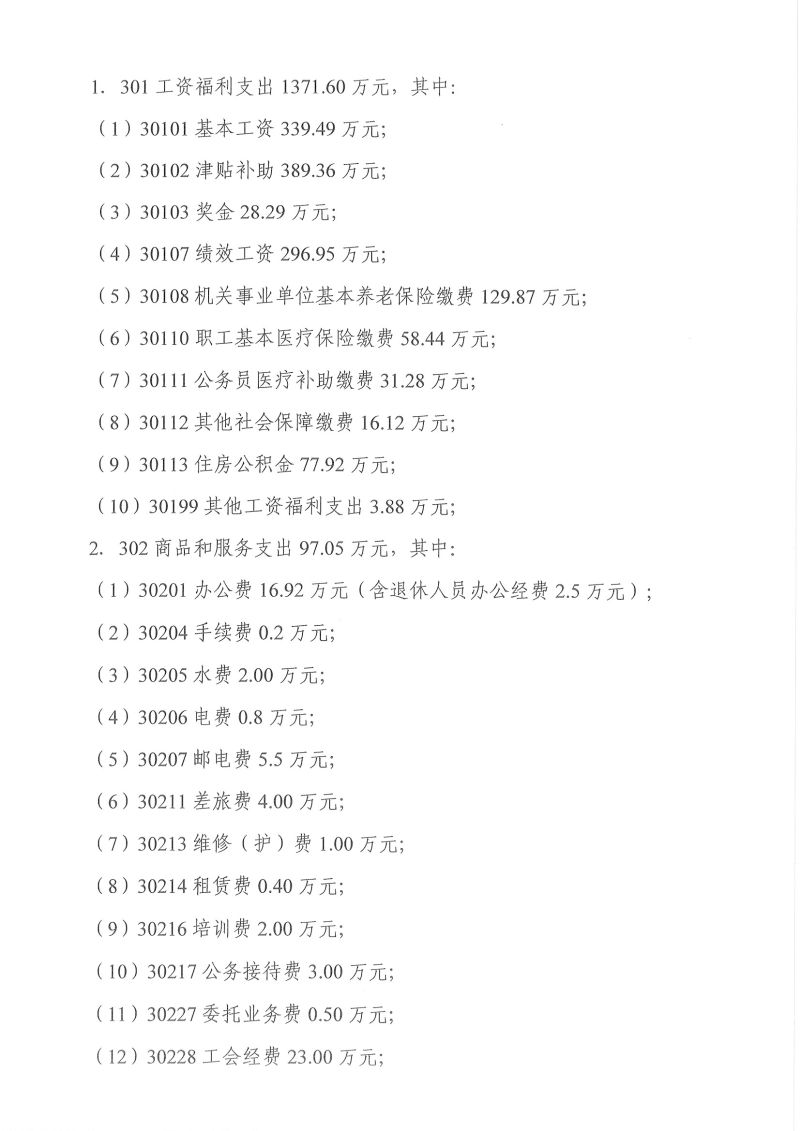 1. 301 工资福利支出 1371.60 万元，其中:

（1）30101 基本工资 339.49 万元;

（2）30102 津贴补助 389.36 万元;

（3）30103 奖金 28.29 万元;

（4）30107 绩效工资 296.95 万元;

（5）30108 机关事业单位基本养老保险缴费 129.87 万元;

（6）30110 职工基本医疗保险缴费 58.44 万元;

（7）30111 公务员医疗补助缴费 31.28 万元;

（8）30112 其他社会保障缴费 16.12 万元;

（9）30113 住房公积金 77.92 万元;

（10）30199 其他工资福利支出 3.88 万元;

2. 302 商品和服务支出 97.05 万元，其中:

（1）30201 办公费 16.92 万元（含退休人员办公经费 2.5 万元）;

（2）30204 手续费 0.2 万元;

（3）30205 水费 2.00 万元;

（4）30206 电费 0.8 万元;

（5）30207 邮电费 5.5 万元;

（6）30211 差旅费 4.00 万元;

（7）30213 维修（护）费 1.00 万元;

（8）30214 租赁费 0.40 万元;

（9）30216 培训费 2.00 万元;

（10）30217 公务接待费 3.00 万元;

（11）30227 委托业务费 0.50 万元;

（12）30228 工会经费 23.00 万元;